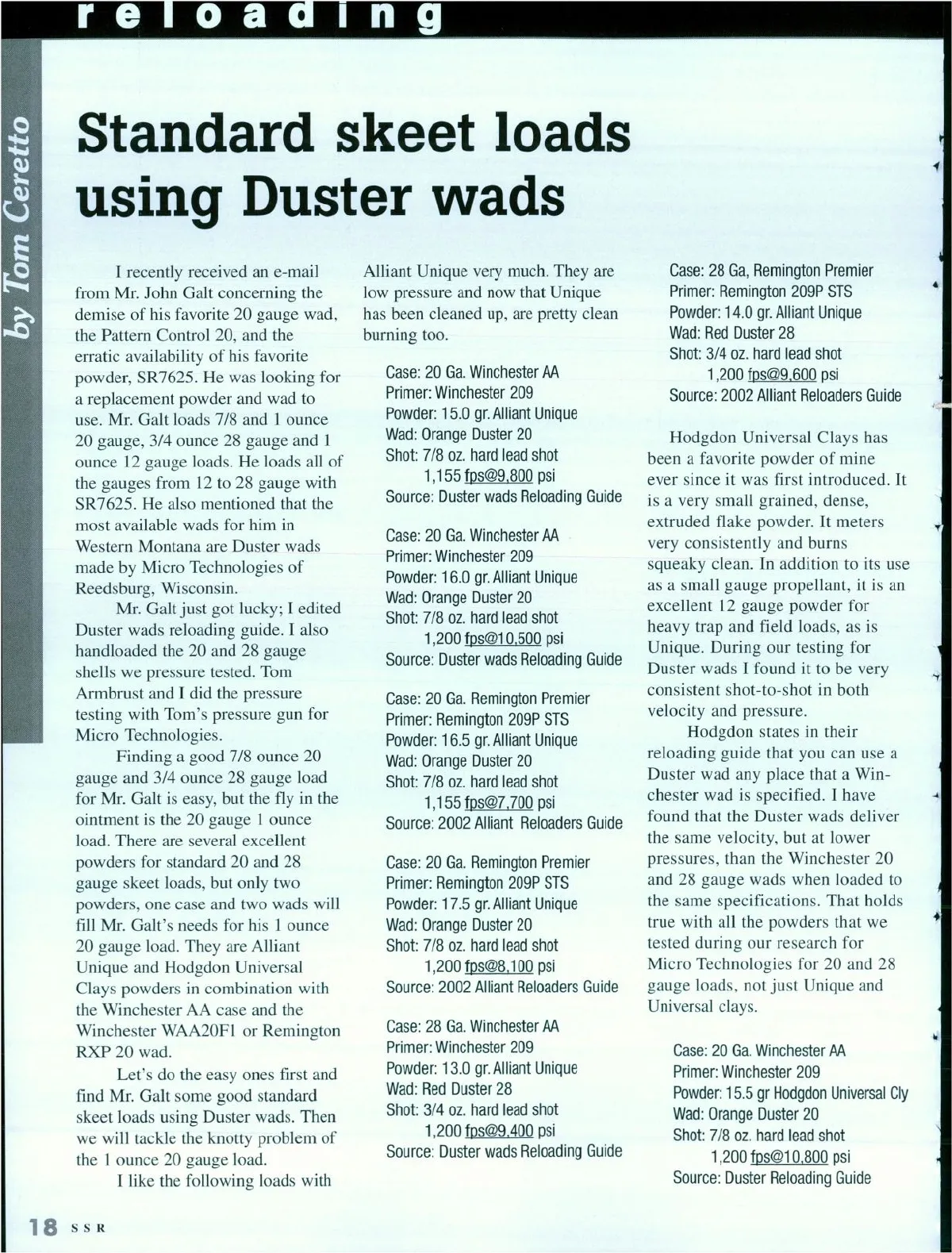 reloading

by Tom Ceretto

Standard skeet loads using Duster wads

I recently received an e-mail from Mr. John Galt concerning the demise of his favorite 20 gauge wad, the Pattern Control 20, and the erratic availability of his favorite powder, SR7625. He was looking for a replacement powder and wad to use. Mr. Galt loads 7/8 and 1 ounce 20 gauge, 3/4 ounce 28 gauge and 1 ounce 12 gauge loads. He loads all of the gauges from 12 to 28 gauge with SR7625. He also mentioned that the most available wads for him in Western Montana are Duster wads made by Micro Technologies of Reedsburg, Wisconsin.

Mr. Galt just got lucky; I edited Duster wads reloading guide. I also handloaded the 20 and 28 gauge shells we pressure tested. Tom Armbrust and I did the pressure testing with Tom's pressure gun for Micro Technologies.

Finding a good 7/8 ounce 20 gauge and 3/4 ounce 28 gauge load for Mr. Galt is easy, but the fly in the ointment is the 20 gauge 1 ounce load. There are several excellent powders for standard 20 and 28 gauge skeet loads, but only two powders, one case and two wads will fill Mr. Galt's needs for his 1 ounce 20 gauge load. They are Alliant Unique and Hodgdon Universal Clays powders in combination with the Winchester AA case and the Winchester WAA20F1 or Remington RXP 20 wad.

Let's do the easy ones first and find Mr. Galt some good standard skeet loads using Duster wads. Then we will tackle the knotty problem of the 1 ounce 20 gauge load.

I like the following loads with Alliant Unique very much. They are low pressure and now that Unique has been cleaned up, are pretty clean burning too.

Case: 20 Ga. Winchester AA
Primer: Winchester 209
Powder: 15.0 gr. Alliant Unique
Wad: Orange Duster 20
Shot: 7/8 oz. hard lead shot
1,155 fps@9,800 psi
Source: Duster wads Reloading Guide

Case: 20 Ga. Winchester AA
Primer: Winchester 209
Powder: 16.0 gr. Alliant Unique
Wad: Orange Duster 20
Shot: 7/8 oz. hard lead shot
1,200 fps@10,500 psi
Source: Duster wads Reloading Guide

Case: 20 Ga. Remington Premier
Primer: Remington 209P STS
Powder: 16.5 gr. Alliant Unique
Wad: Orange Duster 20
Shot: 7/8 oz. hard lead shot
1,155 fps@7,700 psi
Source: 2002 Alliant Reloaders Guide

Case: 20 Ga. Remington Premier
Primer: Remington 209P STS
Powder: 17.5 gr. Alliant Unique
Wad: Orange Duster 20
Shot: 7/8 oz. hard lead shot
1,200 fps@8,100 psi
Source: 2002 Alliant Reloaders Guide

Case: 28 Ga. Winchester AA
Primer: Winchester 209
Powder: 13.0 gr. Alliant Unique
Wad: Red Duster 28
Shot: 3/4 oz. hard lead shot
1,200 fps@9,400 psi
Source: Duster wads Reloading Guide

Case: 28 Ga, Remington Premier
Primer: Remington 209P STS
Powder: 14.0 gr. Alliant Unique
Wad: Red Duster 28
Shot: 3/4 oz. hard lead shot
1,200 fps@9,600 psi
Source: 2002 Alliant Reloaders Guide

Hodgdon Universal Clays has been a favorite powder of mine ever since it was first introduced. It is a very small grained, dense, extruded flake powder. It meters very consistently and burns squeaky clean. In addition to its use as a small gauge propellant, it is an excellent 12 gauge powder for heavy trap and field loads, as is Unique. During our testing for Duster wads I found it to be very consistent shot-to-shot in both velocity and pressure.

Hodgdon states in their reloading guide that you can use a Duster wad any place that a Winchester wad is specified. I have found that the Duster wads deliver the same velocity, but at lower pressures, than the Winchester 20 and 28 gauge wads when loaded to the same specifications. That holds true with all the powders that we tested during our research for Micro Technologies for 20 and 28 gauge loads, not just Unique and Universal clays.

Case: 20 Ga. Winchester AA
Primer: Winchester 209
Powder: 15.5 gr Hodgdon Universal Cly
Wad: Orange Duster 20
Shot: 7/8 oz. hard lead shot
1,200 fps@10,800 psi
Source: Duster Reloading Guide

18 SSR